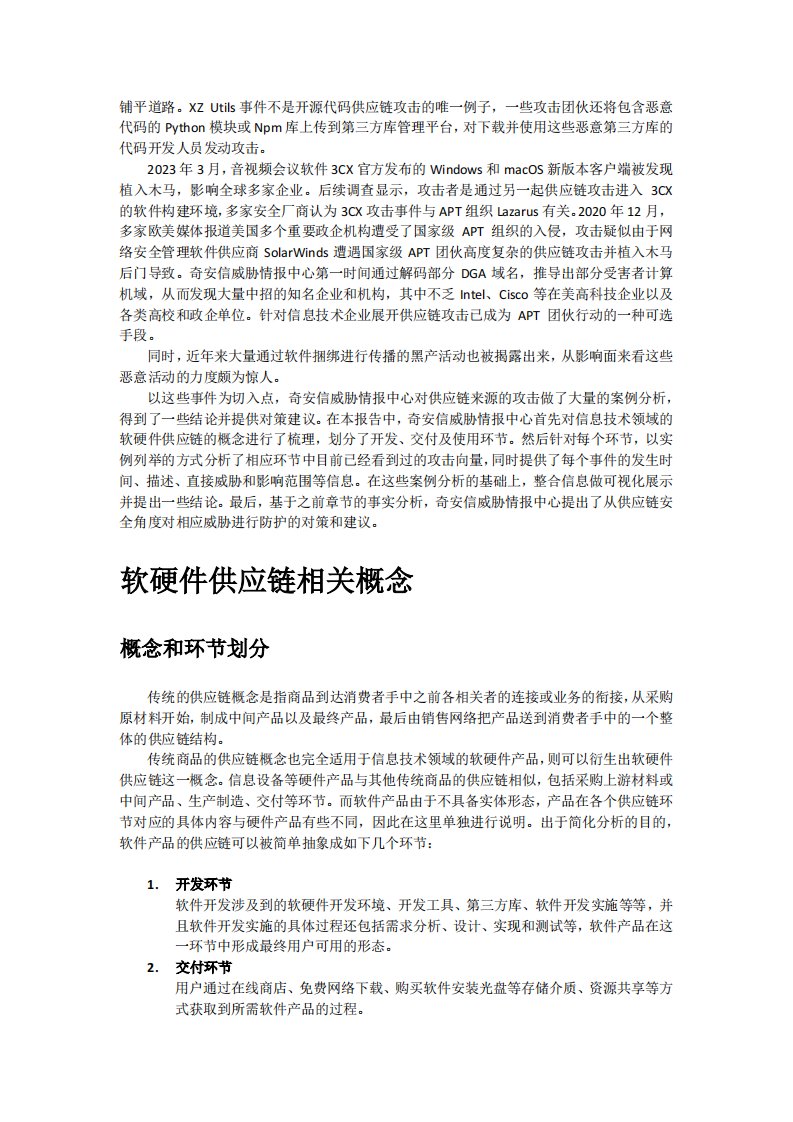 铺平道路。XZ Utils 事件不是开源代码供应链攻击的唯一例子，一些攻击团伙还将包含恶意代码的 Python 模块或 Npm 库上传到第三方库管理平台，对下载并使用这些恶意第三方库的代码开发人员发动攻击。

2023 年 3 月，音视频会议软件 3CX 官方发布的 Windows 和 macOS 新版本客户端被发现植入木马，影响全球多家企业。后续调查显示，攻击者是通过另一起供应链攻击进入 3CX 的软件构建环境，多家安全厂商认为 3CX 攻击事件与 APT 组织 Lazarus 有关。2020 年 12 月，多家欧美媒体报道美国多个重要政企机构遭受了国家级 APT 组织的入侵，攻击疑似由于网络安全管理软件供应商 SolarWinds 遭遇国家级 APT 团伙高度复杂的供应链攻击并植入木马后门导致。奇安信威胁情报中心第一时间通过解码部分 DGA 域名，推导出部分受害者计算机域，从而发现大量中招的知名企业和机构，其中不乏 Intel、Cisco 等在美高科技企业以及各类高校和政企单位。针对信息技术企业展开供应链攻击已成为 APT 团伙行动的一种可选手段。

同时，近年来大量通过软件捆绑进行传播的黑产活动也被揭露出来，从影响面来看这些恶意活动的力度颇为惊人。

以这些事件为切入点，奇安信威胁情报中心对供应链来源的攻击做了大量的案例分析，得到了一些结论并提供对策建议。在本报告中，奇安信威胁情报中心首先对信息技术领域的软硬件供应链的概念进行了梳理，划分了开发、交付及使用环节。然后针对每个环节，以实例列举的方式分析了相应环节中目前已经看到过的攻击向量，同时提供了每个事件的发生时间、描述、直接威胁和影响范围等信息。在这些案例分析的基础上，整合信息做可视化展示并提出一些结论。最后，基于之前章节的事实分析，奇安信威胁情报中心提出了从供应链安全角度对相应威胁进行防护的对策和建议。

软硬件供应链相关概念

概念和环节划分

传统的供应链概念是指商品到达消费者手中之前各相关者的连接或业务的衔接，从采购原材料开始，制成中间产品以及最终产品，最后由销售网络把产品送到消费者手中的一个整体的供应链结构。

传统商品的供应链概念也完全适用于信息技术领域的软硬件产品，则可以衍生出软硬件供应链这一概念。信息设备等硬件产品与其他传统商品的供应链相似，包括采购上游材料或中间产品、生产制造、交付等环节。而软件产品由于不具备实体形态，产品在各个供应链环节对应的具体内容与硬件产品有些不同，因此在这里单独进行说明。出于简化分析的目的，软件产品的供应链可以被简单抽象成如下几个环节：

1. 开发环节
软件开发涉及到的软硬件开发环境、开发工具、第三方库、软件开发实施等等，并且软件开发实施的具体过程还包括需求分析、设计、实现和测试等，软件产品在这一环节中形成最终用户可用的形态。

2. 交付环节
用户通过在线商店、免费网络下载、购买软件安装光盘等存储介质、资源共享等方式获取到所需软件产品的过程。